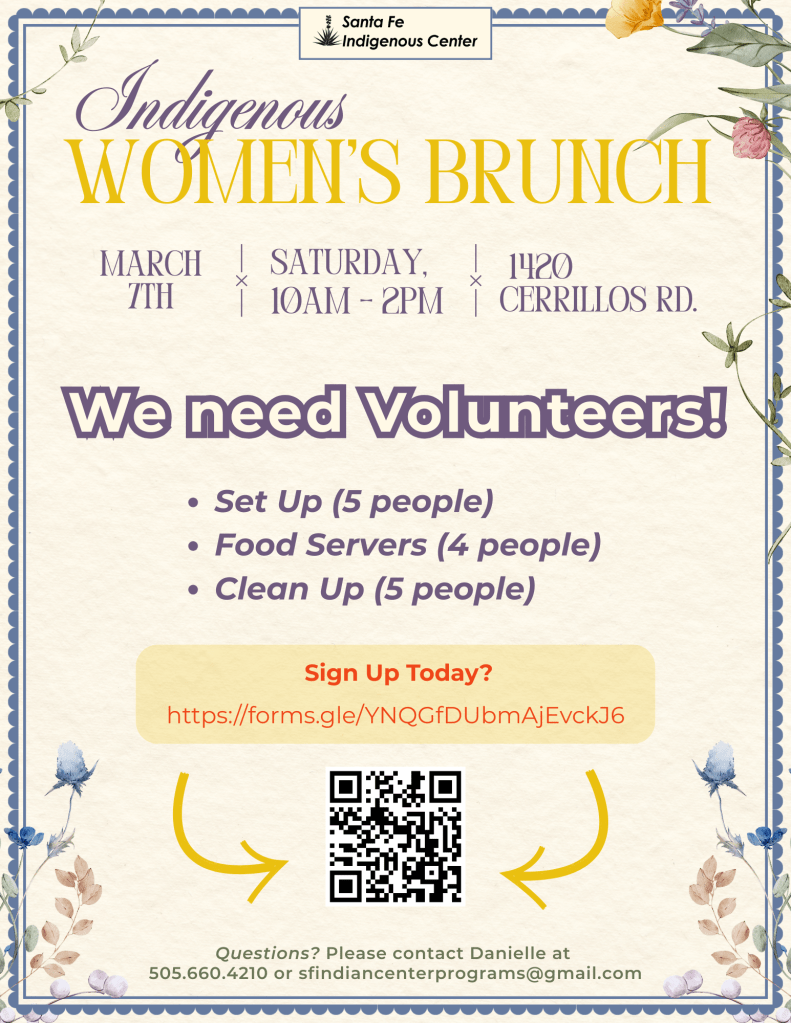 Santa Fe
Indigenous Center

Indigenous
WOMEN'S BRUNCH

MARCH 7TH × SATURDAY, 10AM - 2PM × 1420 CERRILLOS RD.

We need Volunteers!

• Set Up (5 people)
• Food Servers (4 people)
• Clean Up (5 people)

Sign Up Today?
https://forms.gle/YNQGfDUbmAjEvckJ6

Questions? Please contact Danielle at 505.660.4210 or sfindiancenterprograms@gmail.com